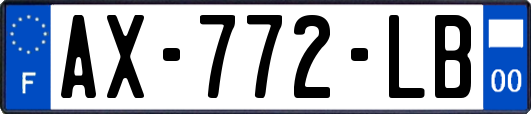 F
AX-772-LB
00